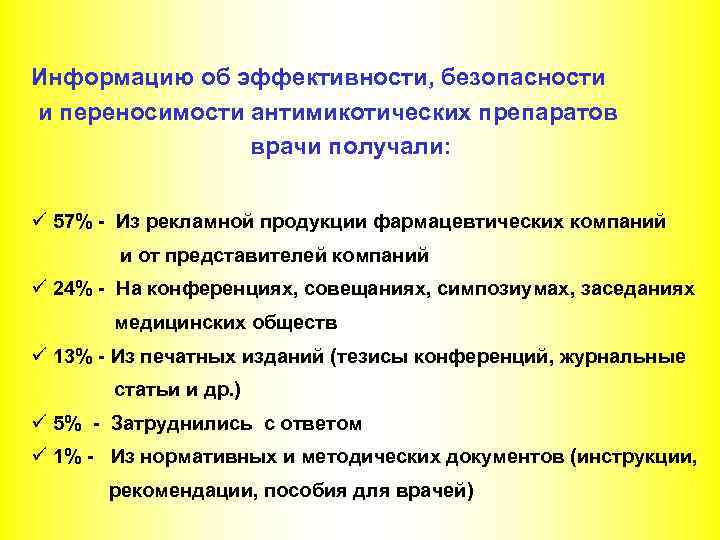 Информацию об эффективности, безопасности и переносимости антимикотических препаратов врачи получали:

✓ 57% - Из рекламной продукции фармацевтических компаний и от представителей компаний
✓ 24% - На конференциях, совещаниях, симпозиумах, заседаниях медицинских обществ
✓ 13% - Из печатных изданий (тезисы конференций, журнальные статьи и др.)
✓ 5% - Затруднились с ответом
✓ 1% - Из нормативных и методических документов (инструкции, рекомендации, пособия для врачей)